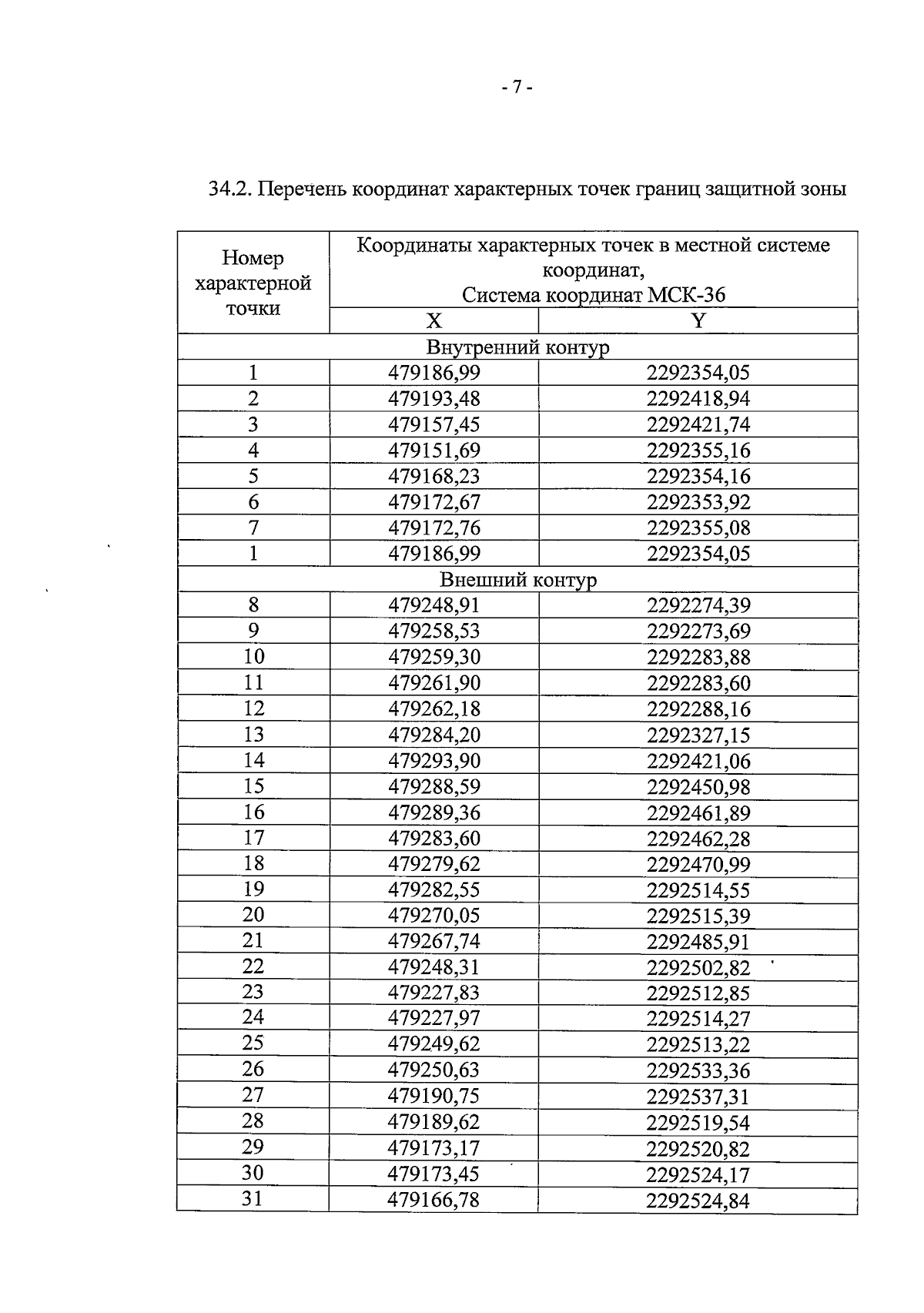 - 7 -

34.2. Перечень координат характерных точек границ защитной зоны

| Номер характерной точки | Координаты характерных точек в местной системе координат, Система координат МСК-36 | |
|---|---|---|
| | X | Y |
| Внутренний контур | | |
| 1 | 479186,99 | 2292354,05 |
| 2 | 479193,48 | 2292418,94 |
| 3 | 479157,45 | 2292421,74 |
| 4 | 479151,69 | 2292355,16 |
| 5 | 479168,23 | 2292354,16 |
| 6 | 479172,67 | 2292353,92 |
| 7 | 479172,76 | 2292355,08 |
| 1 | 479186,99 | 2292354,05 |
| Внешний контур | | |
| 8 | 479248,91 | 2292274,39 |
| 9 | 479258,53 | 2292273,69 |
| 10 | 479259,30 | 2292283,88 |
| 11 | 479261,90 | 2292283,60 |
| 12 | 479262,18 | 2292288,16 |
| 13 | 479284,20 | 2292327,15 |
| 14 | 479293,90 | 2292421,06 |
| 15 | 479288,59 | 2292450,98 |
| 16 | 479289,36 | 2292461,89 |
| 17 | 479283,60 | 2292462,28 |
| 18 | 479279,62 | 2292470,99 |
| 19 | 479282,55 | 2292514,55 |
| 20 | 479270,05 | 2292515,39 |
| 21 | 479267,74 | 2292485,91 |
| 22 | 479248,31 | 2292502,82 |
| 23 | 479227,83 | 2292512,85 |
| 24 | 479227,97 | 2292514,27 |
| 25 | 479249,62 | 2292513,22 |
| 26 | 479250,63 | 2292533,36 |
| 27 | 479190,75 | 2292537,31 |
| 28 | 479189,62 | 2292519,54 |
| 29 | 479173,17 | 2292520,82 |
| 30 | 479173,45 | 2292524,17 |
| 31 | 479166,78 | 2292524,84 |